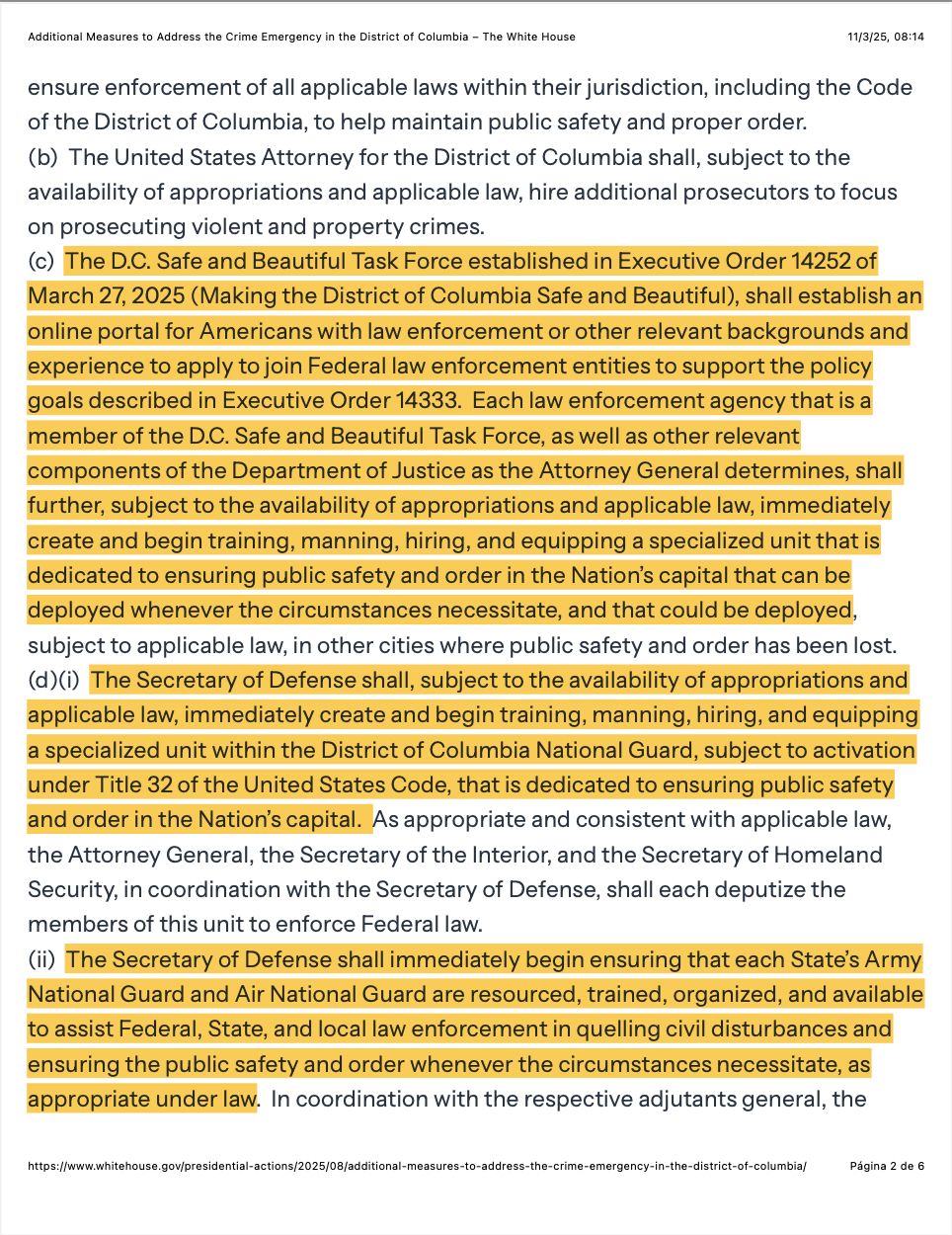 Additional Measures to Address the Crime Emergency in the District of Columbia – The White House 11/3/25, 08:14

ensure enforcement of all applicable laws within their jurisdiction, including the Code of the District of Columbia, to help maintain public safety and proper order.
(b) The United States Attorney for the District of Columbia shall, subject to the availability of appropriations and applicable law, hire additional prosecutors to focus on prosecuting violent and property crimes.
(c) The D.C. Safe and Beautiful Task Force established in Executive Order 14252 of March 27, 2025 (Making the District of Columbia Safe and Beautiful), shall establish an online portal for Americans with law enforcement or other relevant backgrounds and experience to apply to join Federal law enforcement entities to support the policy goals described in Executive Order 14333. Each law enforcement agency that is a member of the D.C. Safe and Beautiful Task Force, as well as other relevant components of the Department of Justice as the Attorney General determines, shall further, subject to the availability of appropriations and applicable law, immediately create and begin training, manning, hiring, and equipping a specialized unit that is dedicated to ensuring public safety and order in the Nation's capital that can be deployed whenever the circumstances necessitate, and that could be deployed, subject to applicable law, in other cities where public safety and order has been lost.
(d)(i) The Secretary of Defense shall, subject to the availability of appropriations and applicable law, immediately create and begin training, manning, hiring, and equipping a specialized unit within the District of Columbia National Guard, subject to activation under Title 32 of the United States Code, that is dedicated to ensuring public safety and order in the Nation's capital. As appropriate and consistent with applicable law, the Attorney General, the Secretary of the Interior, and the Secretary of Homeland Security, in coordination with the Secretary of Defense, shall each deputize the members of this unit to enforce Federal law.
(ii) The Secretary of Defense shall immediately begin ensuring that each State's Army National Guard and Air National Guard are resourced, trained, organized, and available to assist Federal, State, and local law enforcement in quelling civil disturbances and ensuring the public safety and order whenever the circumstances necessitate, as appropriate under law. In coordination with the respective adjutants general, the

https://www.whitehouse.gov/presidential-actions/2025/08/additional-measures-to-address-the-crime-emergency-in-the-district-of-columbia/ Página 2 de 6